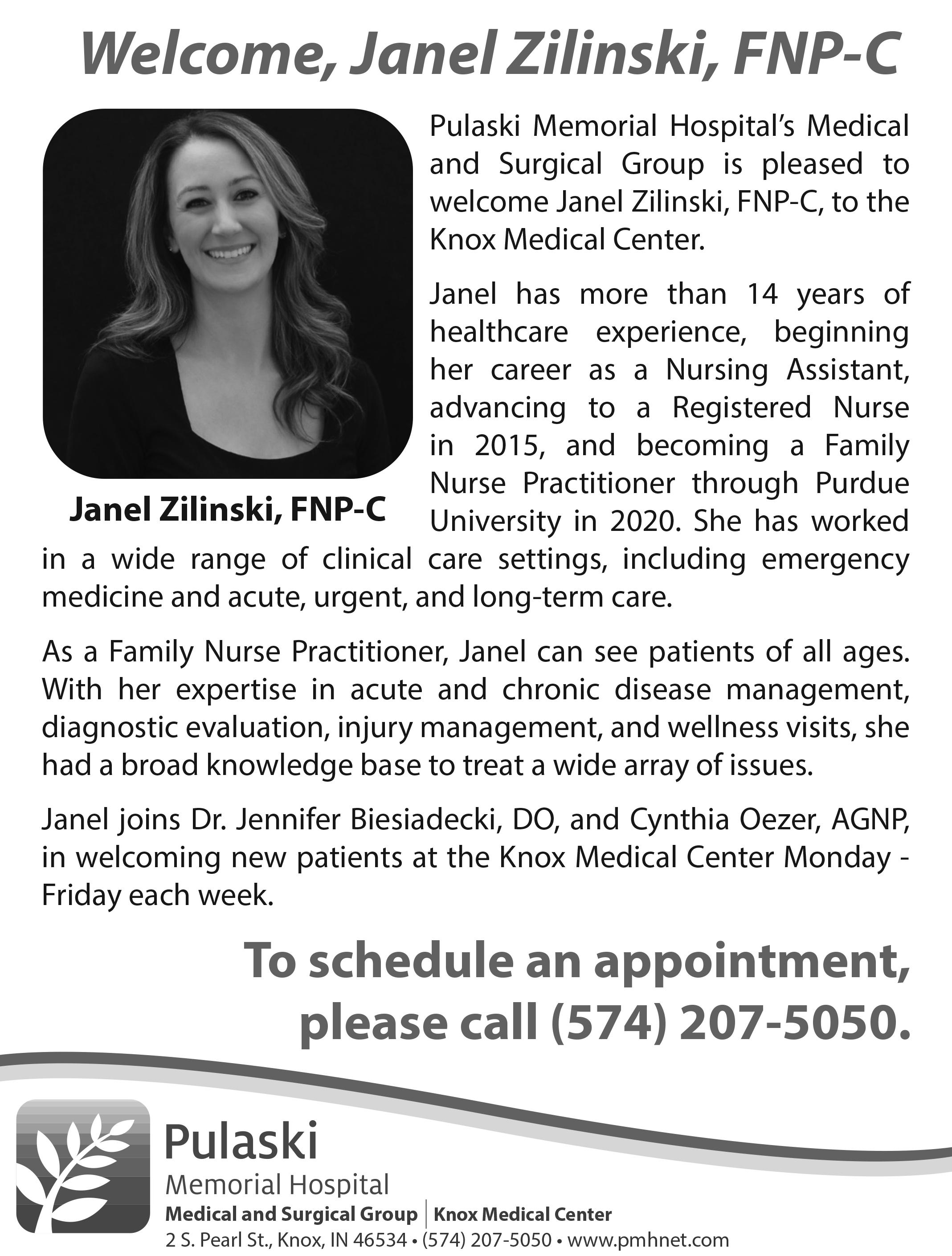 Welcome, Janel Zilinski, FNP-C

Janel Zilinski, FNP-C

Pulaski Memorial Hospital's Medical and Surgical Group is pleased to welcome Janel Zilinski, FNP-C, to the Knox Medical Center.

Janel has more than 14 years of healthcare experience, beginning her career as a Nursing Assistant, advancing to a Registered Nurse in 2015, and becoming a Family Nurse Practitioner through Purdue University in 2020. She has worked in a wide range of clinical care settings, including emergency medicine and acute, urgent, and long-term care.

As a Family Nurse Practitioner, Janel can see patients of all ages. With her expertise in acute and chronic disease management, diagnostic evaluation, injury management, and wellness visits, she had a broad knowledge base to treat a wide array of issues.

Janel joins Dr. Jennifer Biesiadecki, DO, and Cynthia Oezer, AGNP, in welcoming new patients at the Knox Medical Center Monday - Friday each week.

To schedule an appointment, please call (574) 207-5050.

Pulaski
Memorial Hospital
Medical and Surgical Group | Knox Medical Center
2 S. Pearl St., Knox, IN 46534 • (574) 207-5050 • www.pmhnet.com